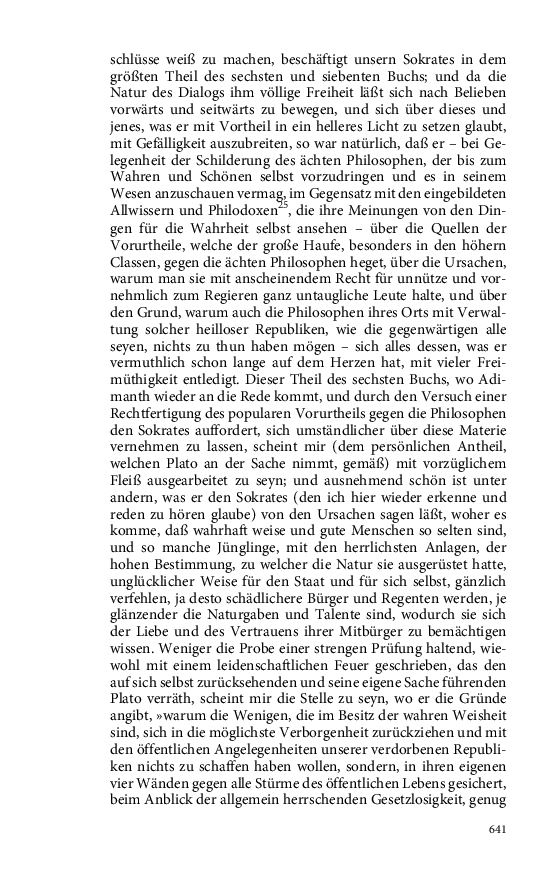 schlüsse weiß zu machen, beschäftigt unsern Sokrates in dem größten Theil des sechsten und siebenten Buchs; und da die Natur des Dialogs ihm völlige Freiheit läßt sich nach Belieben vorwärts und seitwärts zu bewegen, und sich über dieses und jenes, was er mit Vortheil in ein helleres Licht zu setzen glaubt, mit Gefälligkeit auszubreiten, so war natürlich, daß er – bei Gelegenheit der Schilderung des ächten Philosophen, der bis zum Wahren und Schönen selbst vorzudringen und es in seinem Wesen anzuschauen vermag, im Gegensatz mit den eingebildeten Allwissern und Philodoxen$^{25}$, die ihre Meinungen von den Dingen für die Wahrheit selbst ansehen – über die Quellen der Vorurtheile, welche der große Haufe, besonders in den höhern Classen, gegen die ächten Philosophen heget, über die Ursachen, warum man sie mit anscheinendem Recht für unnütze und vornehmlich zum Regieren ganz untaugliche Leute halte, und über den Grund, warum auch die Philosophen ihres Orts mit Verwaltung solcher heilloser Republiken, wie die gegenwärtigen alle seyen, nichts zu thun haben mögen – sich alles dessen, was er vermuthlich schon lange auf dem Herzen hat, mit vieler Freimüthigkeit entledigt. Dieser Theil des sechsten Buchs, wo Adimanth wieder an die Rede kommt, und durch den Versuch einer Rechtfertigung des popularen Vorurtheils gegen die Philosophen den Sokrates auffordert, sich umständlicher über diese Materie vernehmen zu lassen, scheint mir (dem persönlichen Antheil, welchen Plato an der Sache nimmt, gemäß) mit vorzüglichem Fleiß ausgearbeitet zu seyn; und ausnehmend schön ist unter andern, was er den Sokrates (den ich hier wieder erkenne und reden zu hören glaube) von den Ursachen sagen läßt, woher es komme, daß wahrhaft weise und gute Menschen so selten sind, und so manche Jünglinge, mit den herrlichsten Anlagen, der hohen Bestimmung, zu welcher die Natur sie ausgerüstet hatte, unglücklicher Weise für den Staat und für sich selbst, gänzlich verfehlen, ja desto schädlichere Bürger und Regenten werden, je glänzender die Naturgaben und Talente sind, wodurch sie sich der Liebe und des Vertrauens ihrer Mitbürger zu bemächtigen wissen. Weniger die Probe einer strengen Prüfung haltend, wiewohl mit einem leidenschaftlichen Feuer geschrieben, das den auf sich selbst zurücksehenden und seine eigene Sache führenden Plato verräth, scheint mir die Stelle zu seyn, wo er die Gründe angibt, »warum die Wenigen, die im Besitz der wahren Weisheit sind, sich in die möglichste Verborgenheit zurückziehen und mit den öffentlichen Angelegenheiten unserer verdorbenen Republiken nichts zu schaffen haben wollen, sondern, in ihren eigenen vier Wänden gegen alle Stürme des öffentlichen Lebens gesichert, beim Anblick der allgemein herrschenden Gesetzlosigkeit, genug

641